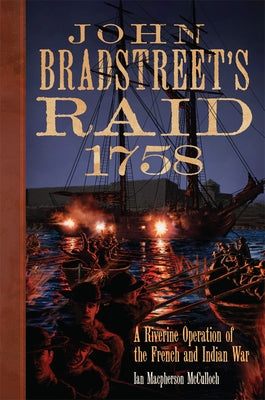 JOHN BRADSTREET'S RAID 1758

A Riverine Operation of the French and Indian War

Ian Macpherson McCulloch